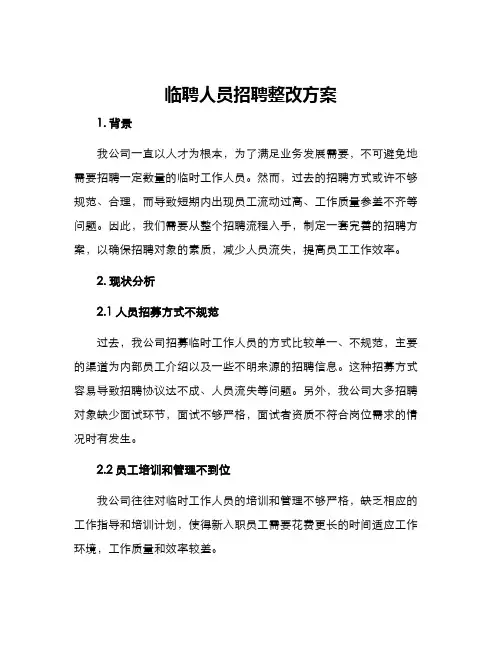 临聘人员招聘整改方案

1. 背景

我公司一直以人才为根本，为了满足业务发展需要，不可避免地需要招聘一定数量的临时工作人员。然而，过去的招聘方式或许不够规范、合理，而导致短期内出现员工流动过高、工作质量参差不齐等问题。因此，我们需要从整个招聘流程入手，制定一套完善的招聘方案，以确保招聘对象的素质，减少人员流失，提高员工工作效率。

2. 现状分析

2.1 人员招募方式不规范

过去，我公司招募临时工作人员的方式比较单一、不规范，主要的渠道为内部员工介绍以及一些不明来源的招聘信息。这种招募方式容易导致招聘协议达不成、人员流失等问题。另外，我公司大多招聘对象缺少面试环节，面试不够严格，面试者资质不符合岗位需求的情况时有发生。

2.2 员工培训和管理不到位

我公司往往对临时工作人员的培训和管理不够严格，缺乏相应的工作指导和培训计划，使得新入职员工需要花费更长的时间适应工作环境，工作质量和效率较差。